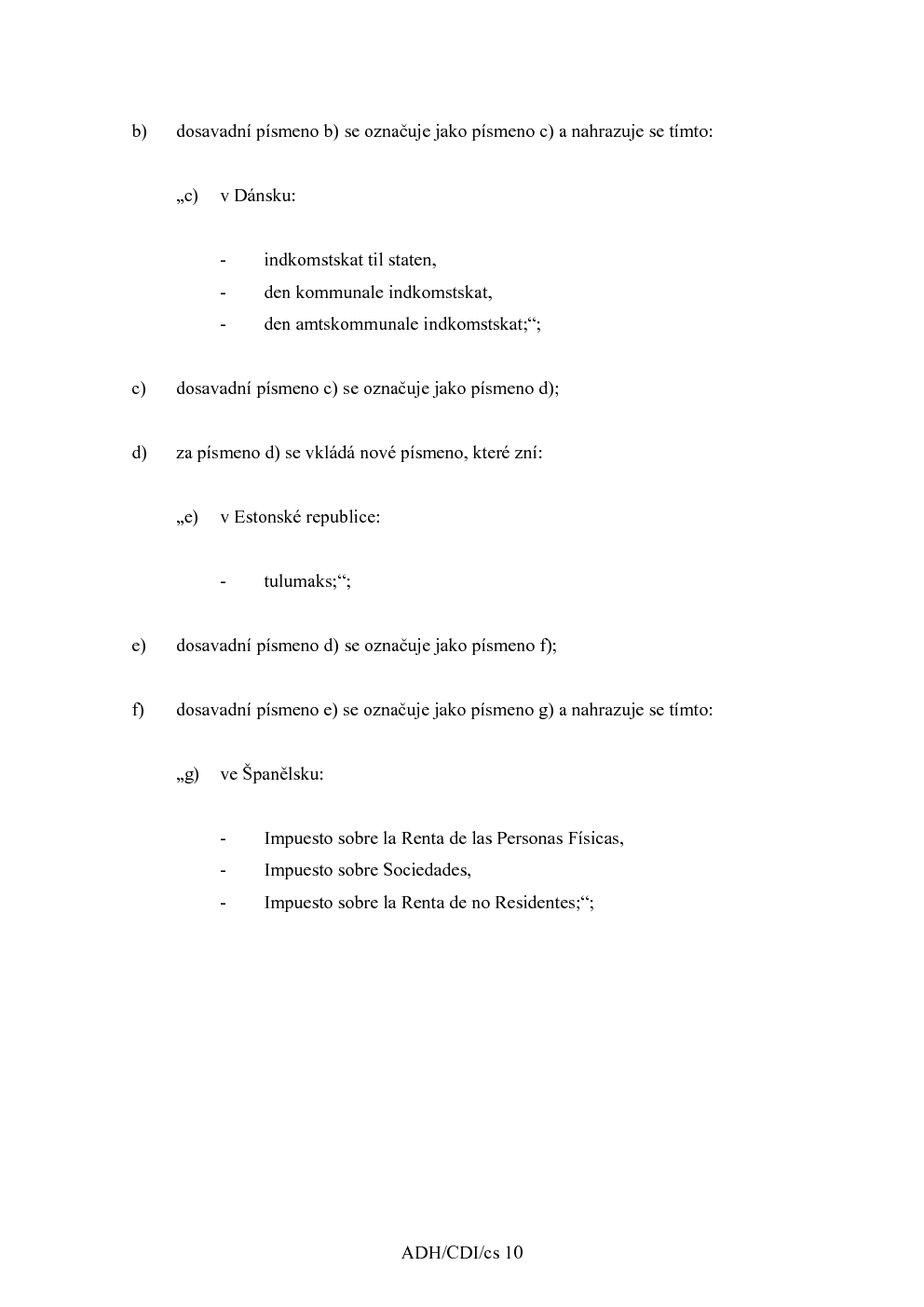 b) dosavadní písmeno b) se označuje jako písmeno c) a nahrazuje se tímto:

„c) v Dánsku:

- indkomstskat til staten,
- den kommunale indkomstskat,
- den amtskommunale indkomstskat;“;

c) dosavadní písmeno c) se označuje jako písmeno d);

d) za písmeno d) se vkládá nové písmeno, které zní:

„e) v Estonské republice:

- tulumaks;“;

e) dosavadní písmeno d) se označuje jako písmeno f);

f) dosavadní písmeno e) se označuje jako písmeno g) a nahrazuje se tímto:

„g) ve Španělsku:

- Impuesto sobre la Renta de las Personas Físicas,
- Impuesto sobre Sociedades,
- Impuesto sobre la Renta de no Residentes;“;

ADH/CDI/cs 10